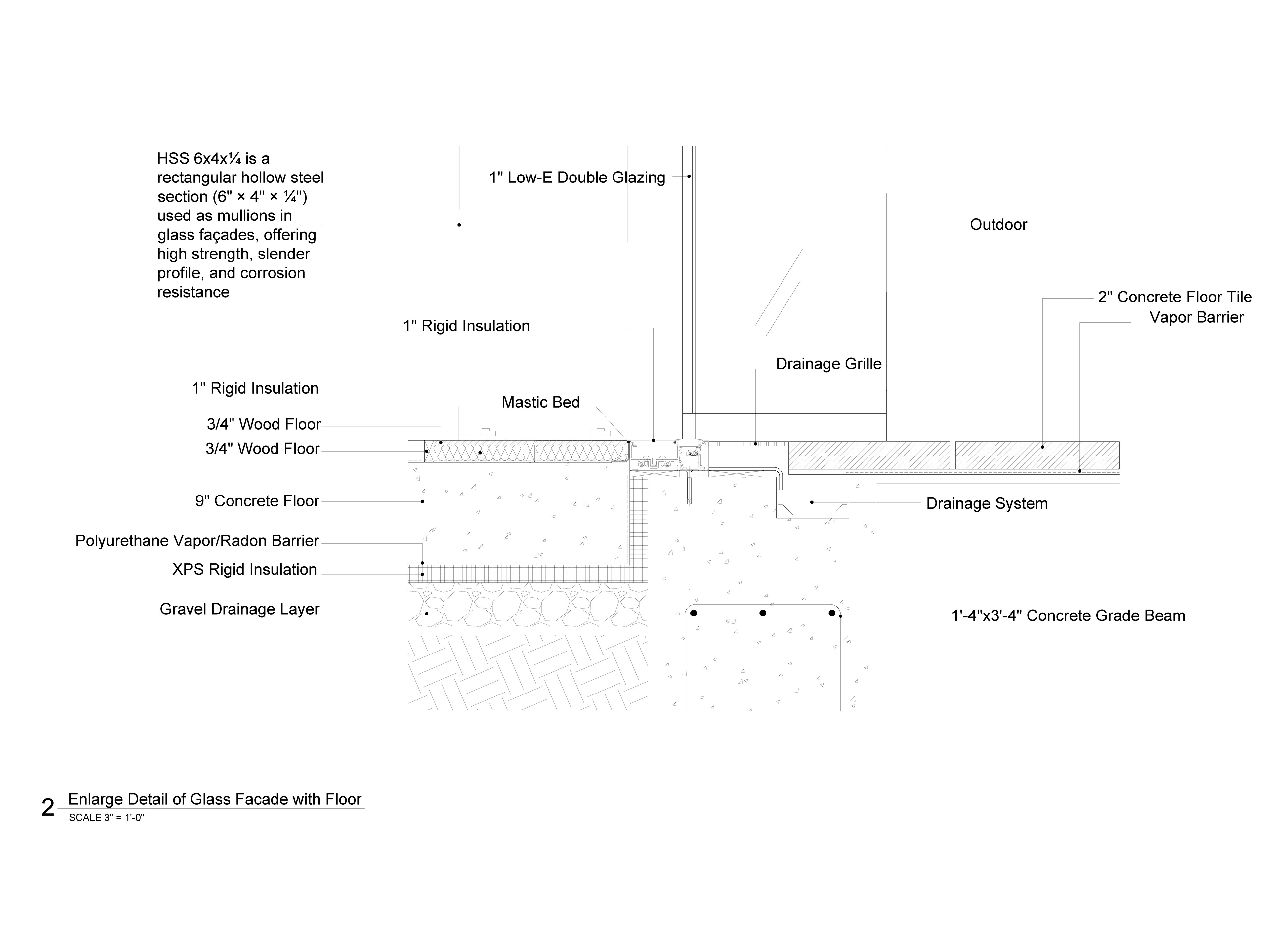 HSS 6x4x¼ is a rectangular hollow steel section (6" × 4" × ¼") used as mullions in glass façades, offering high strength, slender profile, and corrosion resistance

1" Low-E Double Glazing

Outdoor

2" Concrete Floor Tile

Vapor Barrier

1" Rigid Insulation

Drainage Grille

1" Rigid Insulation

Mastic Bed

3/4" Wood Floor

3/4" Wood Floor

9" Concrete Floor

Drainage System

Polyurethane Vapor/Radon Barrier

XPS Rigid Insulation

Gravel Drainage Layer

1'-4"x3'-4" Concrete Grade Beam

2 Enlarge Detail of Glass Facade with Floor
SCALE 3" = 1'-0"